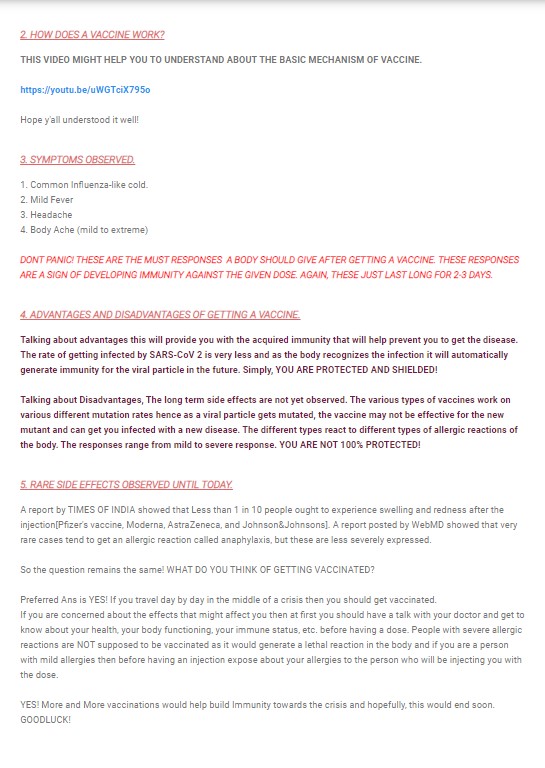 2. HOW DOES A VACCINE WORK?

THIS VIDEO MIGHT HELP YOU TO UNDERSTAND ABOUT THE BASIC MECHANISM OF VACCINE.

https://youtu.be/uWGTciX795o

Hope y'all understood it well!

3. SYMPTOMS OBSERVED.

1. Common Influenza-like cold.
2. Mild Fever
3. Headache
4. Body Ache (mild to extreme)

DONT PANIC! THESE ARE THE MUST RESPONSES A BODY SHOULD GIVE AFTER GETTING A VACCINE. THESE RESPONSES ARE A SIGN OF DEVELOPING IMMUNITY AGAINST THE GIVEN DOSE. AGAIN, THESE JUST LAST LONG FOR 2-3 DAYS.

4. ADVANTAGES AND DISADVANTAGES OF GETTING A VACCINE.

Talking about advantages this will provide you with the acquired immunity that will help prevent you to get the disease. The rate of getting infected by SARS-CoV 2 is very less and as the body recognizes the infection it will automatically generate immunity for the viral particle in the future. Simply, YOU ARE PROTECTED AND SHIELDED!

Talking about Disadvantages, The long term side effects are not yet observed. The various types of vaccines work on various different mutation rates hence as a viral particle gets mutated, the vaccine may not be effective for the new mutant and can get you infected with a new disease. The different types react to different types of allergic reactions of the body. The responses range from mild to severe response. YOU ARE NOT 100% PROTECTED!

5. RARE SIDE EFFECTS OBSERVED UNTIL TODAY.

A report by TIMES OF INDIA showed that Less than 1 in 10 people ought to experience swelling and redness after the injection[Pfizer's vaccine, Moderna, AstraZeneca, and Johnson&Johnsons]. A report posted by WebMD showed that very rare cases tend to get an allergic reaction called anaphylaxis, but these are less severely expressed.

So the question remains the same! WHAT DO YOU THINK OF GETTING VACCINATED?

Preferred Ans is YES! If you travel day by day in the middle of a crisis then you should get vaccinated.
If you are concerned about the effects that might affect you then at first you should have a talk with your doctor and get to know about your health, your body functioning, your immune status, etc. before having a dose. People with severe allergic reactions are NOT supposed to be vaccinated as it would generate a lethal reaction in the body and if you are a person with mild allergies then before having an injection expose about your allergies to the person who will be injecting you with the dose.

YES! More and More vaccinations would help build Immunity towards the crisis and hopefully, this would end soon. GOODLUCK!